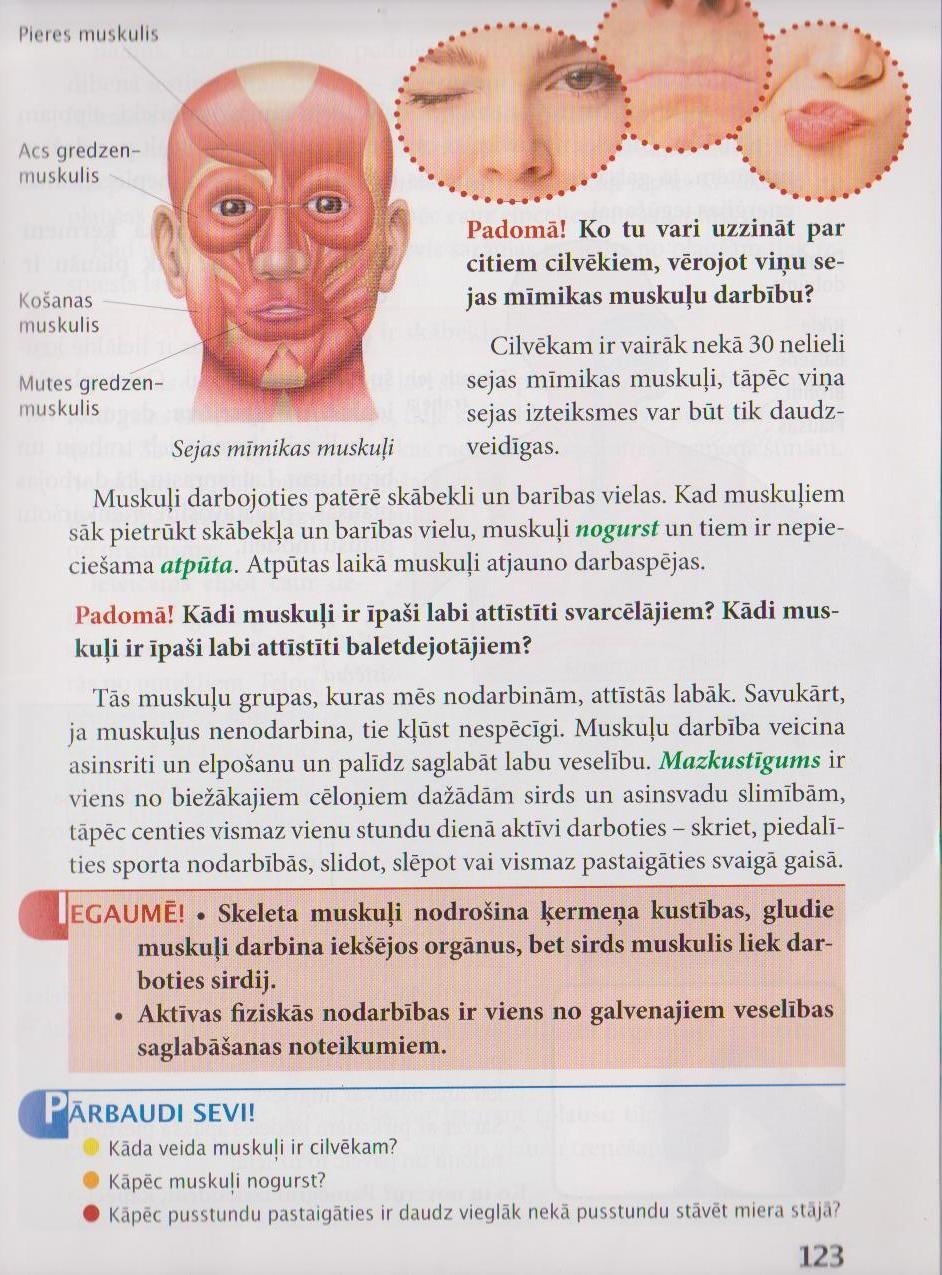 Pieres muskulis

Acs gredzenmuskulis

Košanas muskulis

Mutes gredzenmuskulis

Sejas mīmikas muskuļi

Padomā! Ko tu vari uzzināt par citiem cilvēkiem, vērojot viņu sejas mīmikas muskuļu darbību?

Cilvēkam ir vairāk nekā 30 nelieli sejas mīmikas muskuļi, tāpēc viņa sejas izteiksmes var būt tik daudzveidīgas.

Muskuļi darbojoties patērē skābekli un barības vielas. Kad muskuļiem sāk pietrūkt skābekļa un barības vielu, muskuļi nogurst un tiem ir nepieciešama atpūta. Atpūtas laikā muskuļi atjauno darbaspējas.

Padomā! Kādi muskuļi ir īpaši labi attīstīti svarcēlājiem? Kādi muskuļi ir īpaši labi attīstīti baletdejotājiem?

Tās muskuļu grupas, kuras mēs nodarbinām, attīstās labāk. Savukārt, ja muskuļus nenodarbina, tie kļūst nespēcīgi. Muskuļu darbība veicina asinsriti un elpošanu un palīdz saglabāt labu veselību. Mazkustīgums ir viens no biežākajiem cēloņiem dažādām sirds un asinsvadu slimībām, tāpēc centies vismaz vienu stundu dienā aktīvi darboties – skriet, piedalīties sporta nodarbībās, slidot, slēpot vai vismaz pastaigāties svaigā gaisā.

IEGAUMĒ! • Skeleta muskuļi nodrošina ķermeņa kustības, gludie muskuļi darbina iekšējos orgānus, bet sirds muskulis liek darboties sirdij.
• Aktīvas fiziskās nodarbības ir viens no galvenajiem veselības saglabāšanas noteikumiem.

PĀRBAUDI SEVI!
Kāda veida muskuļi ir cilvēkam?
Kāpēc muskuļi nogurst?
Kāpēc pusstundu pastaigāties ir daudz vieglāk nekā pusstundu stāvēt miera stājā?

123